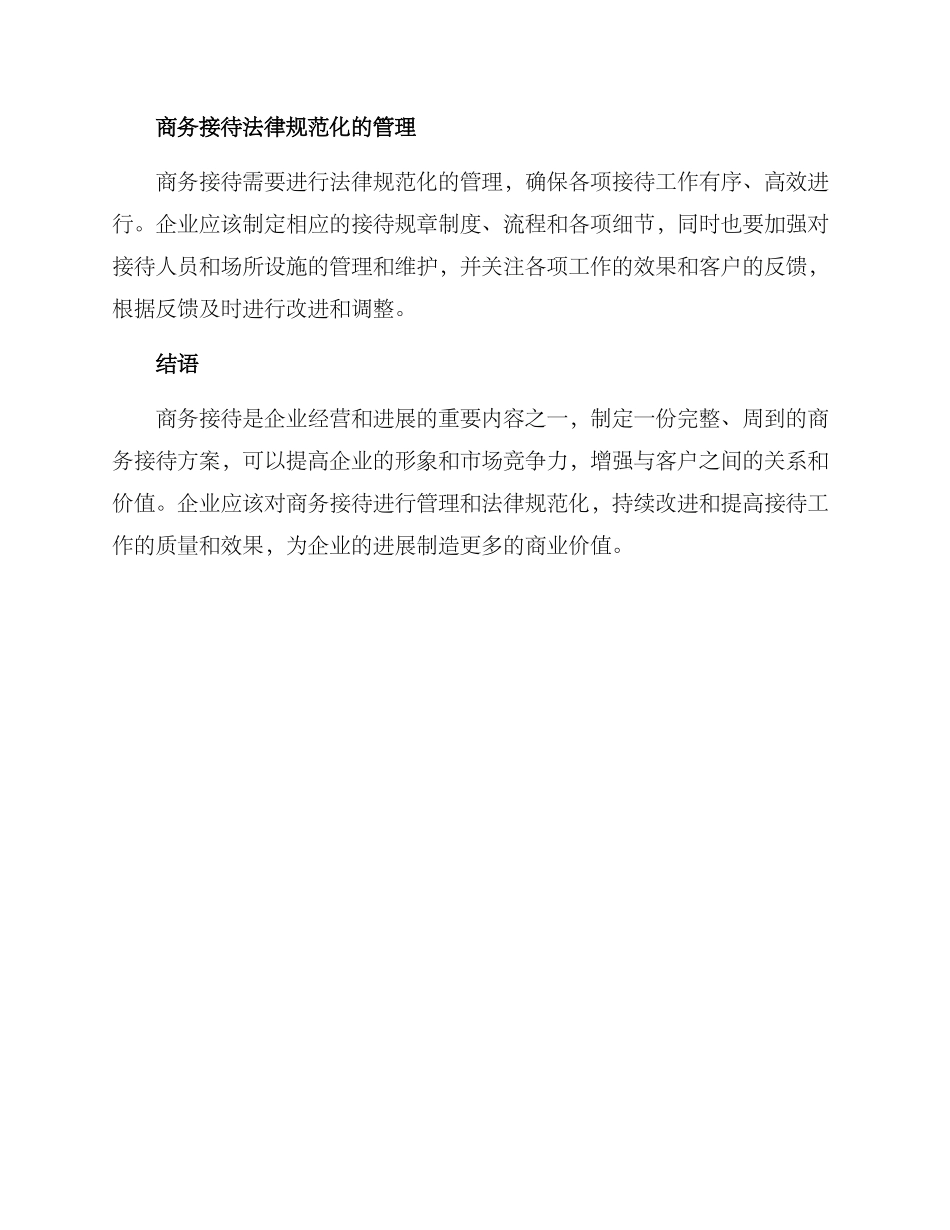 商务接待法律规范化的管理

商务接待需要进行法律规范化的管理，确保各项接待工作有序、高效进行。企业应该制定相应的接待规章制度、流程和各项细节，同时也要加强对接待人员和场所设施的管理和维护，并关注各项工作的效果和客户的反馈，根据反馈及时进行改进和调整。

结语

商务接待是企业经营和进展的重要内容之一，制定一份完整、周到的商务接待方案，可以提高企业的形象和市场竞争力，增强与客户之间的关系和价值。企业应该对商务接待进行管理和法律规范化，持续改进和提高接待工作的质量和效果，为企业的进展制造更多的商业价值。